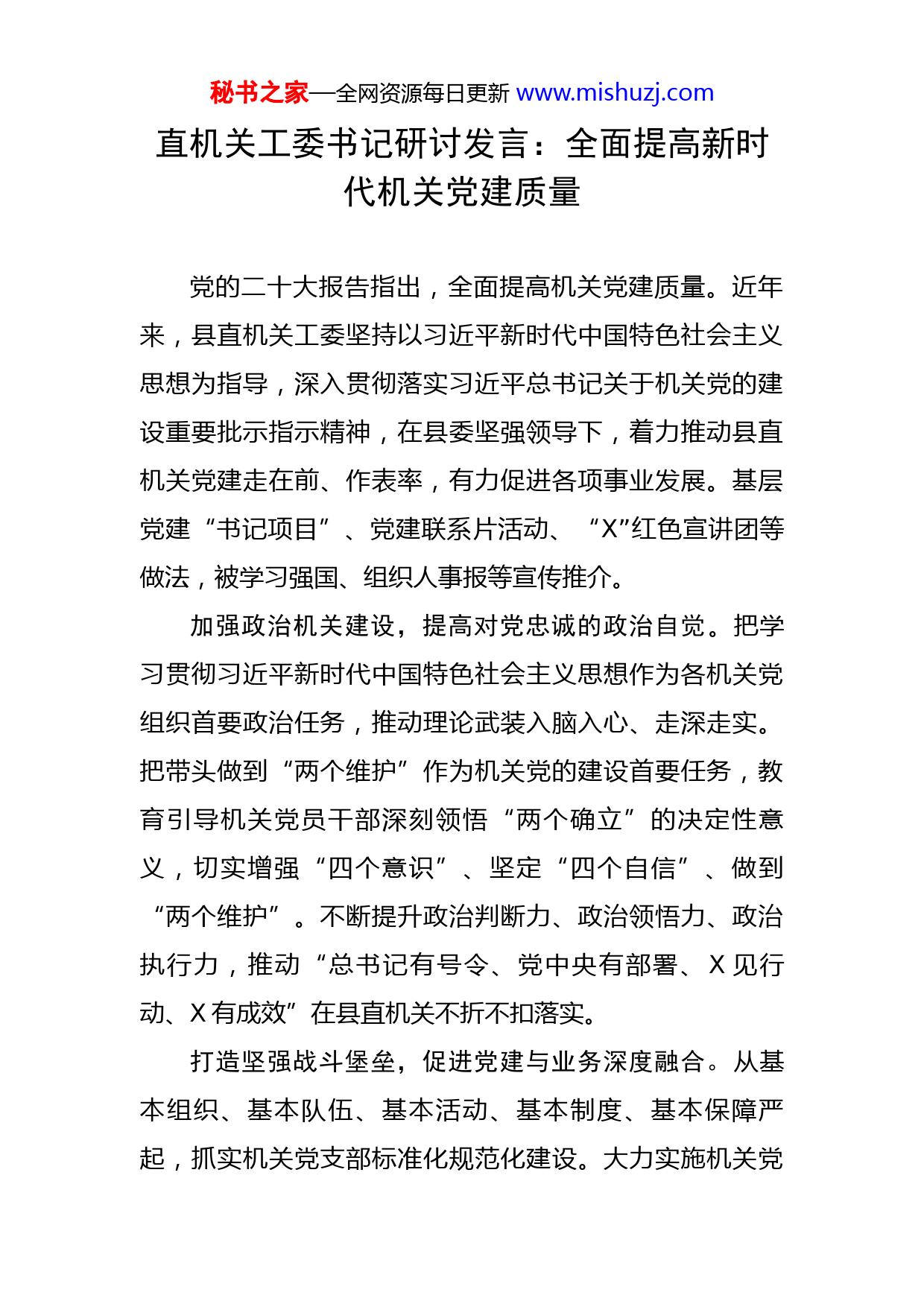 秘书之家—全网资源每日更新 www.mishuzj.com

直机关工委书记研讨发言：全面提高新时代机关党建质量

党的二十大报告指出，全面提高机关党建质量。近年来，县直机关工委坚持以习近平新时代中国特色社会主义思想为指导，深入贯彻落实习近平总书记关于机关党的建设重要批示指示精神，在县委坚强领导下，着力推动县直机关党建走在前、作表率，有力促进各项事业发展。基层党建“书记项目”、党建联系片活动、“X”红色宣讲团等做法，被学习强国、组织人事报等宣传推介。

加强政治机关建设，提高对党忠诚的政治自觉。把学习贯彻习近平新时代中国特色社会主义思想作为各机关党组织首要政治任务，推动理论武装入脑入心、走深走实。把带头做到“两个维护”作为机关党的建设首要任务，教育引导机关党员干部深刻领悟“两个确立”的决定性意义，切实增强“四个意识”、坚定“四个自信”、做到“两个维护”。不断提升政治判断力、政治领悟力、政治执行力，推动“总书记有号令、党中央有部署、X 见行动、X 有成效”在县直机关不折不扣落实。

打造坚强战斗堡垒，促进党建与业务深度融合。从基本组织、基本队伍、基本活动、基本制度、基本保障严起，抓实机关党支部标准化规范化建设。大力实施机关党